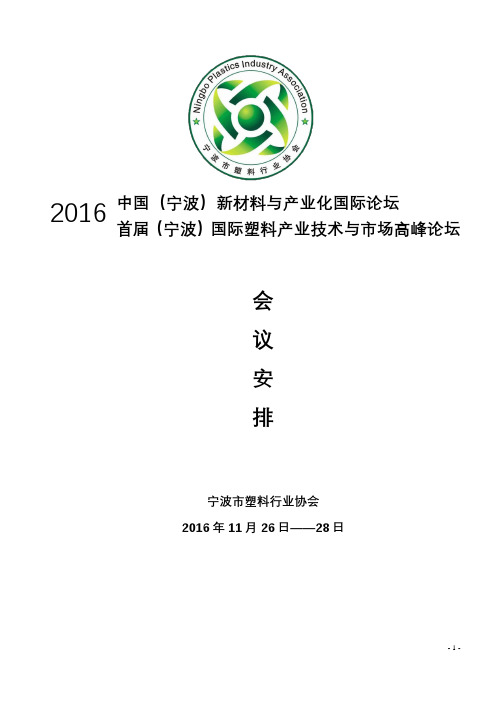 Ningbo Plastics Industry Association

宁波市塑料行业协会

2016 中国（宁波）新材料与产业化国际论坛
首届（宁波）国际塑料产业技术与市场高峰论坛

会

议

安

排

宁波市塑料行业协会

2016 年 11 月 26 日——28 日

- 1 -